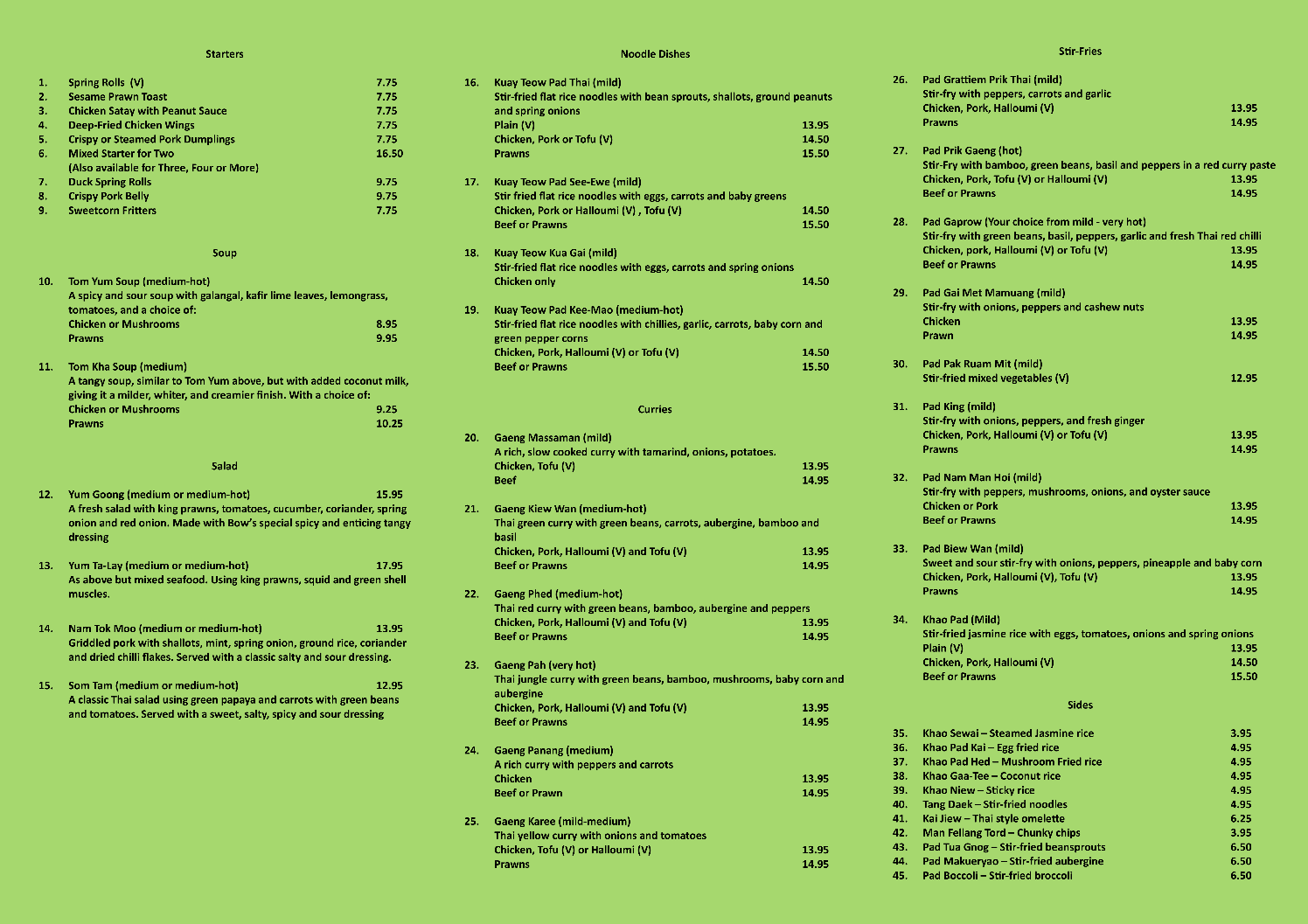 Starters

1. Spring Rolls (V) 7.75
2. Sesame Prawn Toast 7.75
3. Chicken Satay with Peanut Sauce 7.75
4. Deep-Fried Chicken Wings 7.75
5. Crispy or Steamed Pork Dumplings 7.75
6. Mixed Starter for Two 16.50
(Also available for Three, Four or More)
7. Duck Spring Rolls 9.75
8. Crispy Pork Belly 9.75
9. Sweetcorn Fritters 7.75

Soup

10. Tom Yum Soup (medium-hot)
A spicy and sour soup with galangal, kafir lime leaves, lemongrass, tomatoes, and a choice of:
Chicken or Mushrooms 8.95
Prawns 9.95

11. Tom Kha Soup (medium)
A tangy soup, similar to Tom Yum above, but with added coconut milk, giving it a milder, whiter, and creamier finish. With a choice of:
Chicken or Mushrooms 9.25
Prawns 10.25

Salad

12. Yum Goong (medium or medium-hot) 15.95
A fresh salad with king prawns, tomatoes, cucumber, coriander, spring onion and red onion. Made with Bow's special spicy and enticing tangy dressing

13. Yum Ta-Lay (medium or medium-hot) 17.95
As above but mixed seafood. Using king prawns, squid and green shell muscles.

14. Nam Tok Moo (medium or medium-hot) 13.95
Griddled pork with shallots, mint, spring onion, ground rice, coriander and dried chilli flakes. Served with a classic salty and sour dressing.

15. Som Tam (medium or medium-hot) 12.95
A classic Thai salad using green papaya and carrots with green beans and tomatoes. Served with a sweet, salty, spicy and sour dressing

Noodle Dishes

16. Kuay Teow Pad Thai (mild)
Stir-fried flat rice noodles with bean sprouts, shallots, ground peanuts and spring onions
Plain (V) 13.95
Chicken, Pork or Tofu (V) 14.50
Prawns 15.50

17. Kuay Teow Pad See-Ewe (mild)
Stir fried flat rice noodles with eggs, carrots and baby greens
Chicken, Pork or Halloumi (V) , Tofu (V) 14.50
Beef or Prawns 15.50

18. Kuay Teow Kua Gai (mild)
Stir-fried flat rice noodles with eggs, carrots and spring onions
Chicken only 14.50

19. Kuay Teow Pad Kee-Mao (medium-hot)
Stir-fried flat rice noodles with chillies, garlic, carrots, baby corn and green pepper corns
Chicken, Pork, Halloumi (V) or Tofu (V) 14.50
Beef or Prawns 15.50

Curries

20. Gaeng Massaman (mild)
A rich, slow cooked curry with tamarind, onions, potatoes.
Chicken, Tofu (V) 13.95
Beef 14.95

21. Gaeng Kiew Wan (medium-hot)
Thai green curry with green beans, carrots, aubergine, bamboo and basil
Chicken, Pork, Halloumi (V) and Tofu (V) 13.95
Beef or Prawns 14.95

22. Gaeng Phed (medium-hot)
Thai red curry with green beans, bamboo, aubergine and peppers
Chicken, Pork, Halloumi (V) and Tofu (V) 13.95
Beef or Prawns 14.95

23. Gaeng Pah (very hot)
Thai jungle curry with green beans, bamboo, mushrooms, baby corn and aubergine
Chicken, Pork, Halloumi (V) and Tofu (V) 13.95
Beef or Prawns 14.95

24. Gaeng Panang (medium)
A rich curry with peppers and carrots
Chicken 13.95
Beef or Prawn 14.95

25. Gaeng Karee (mild-medium)
Thai yellow curry with onions and tomatoes
Chicken, Tofu (V) or Halloumi (V) 13.95
Prawns 14.95

Stir-Fries

26. Pad Grattiem Prik Thai (mild)
Stir-fry with peppers, carrots and garlic
Chicken, Pork, Halloumi (V) 13.95
Prawns 14.95

27. Pad Prik Gaeng (hot)
Stir-Fry with bamboo, green beans, basil and peppers in a red curry paste
Chicken, Pork, Tofu (V) or Halloumi (V) 13.95
Beef or Prawns 14.95

28. Pad Gaprow (Your choice from mild - very hot)
Stir-fry with green beans, basil, peppers, garlic and fresh Thai red chilli
Chicken, pork, Halloumi (V) or Tofu (V) 13.95
Beef or Prawns 14.95

29. Pad Gai Met Mamuang (mild)
Stir-fry with onions, peppers and cashew nuts
Chicken 13.95
Prawn 14.95

30. Pad Pak Ruam Mit (mild)
Stir-fried mixed vegetables (V) 12.95

31. Pad King (mild)
Stir-fry with onions, peppers, and fresh ginger
Chicken, Pork, Halloumi (V) or Tofu (V) 13.95
Prawns 14.95

32. Pad Nam Man Hoi (mild)
Stir-fry with peppers, mushrooms, onions, and oyster sauce
Chicken or Pork 13.95
Beef or Prawns 14.95

33. Pad Biew Wan (mild)
Sweet and sour stir-fry with onions, peppers, pineapple and baby corn
Chicken, Pork, Halloumi (V), Tofu (V) 13.95
Prawns 14.95

34. Khao Pad (Mild)
Stir-fried jasmine rice with eggs, tomatoes, onions and spring onions
Plain (V) 13.95
Chicken, Pork, Halloumi (V) 14.50
Beef or Prawns 15.50

Sides

35. Khao Sewai – Steamed Jasmine rice 3.95
36. Khao Pad Kai – Egg fried rice 4.95
37. Khao Pad Hed – Mushroom Fried rice 4.95
38. Khao Gaa-Tee – Coconut rice 4.95
39. Khao Niew – Sticky rice 4.95
40. Tang Daek – Stir-fried noodles 4.95
41. Kai Jiew – Thai style omelette 6.25
42. Man Fellang Tord – Chunky chips 3.95
43. Pad Tua Gnog – Stir-fried beansprouts 6.50
44. Pad Makueryao – Stir-fried aubergine 6.50
45. Pad Boccoli – Stir-fried broccoli 6.50